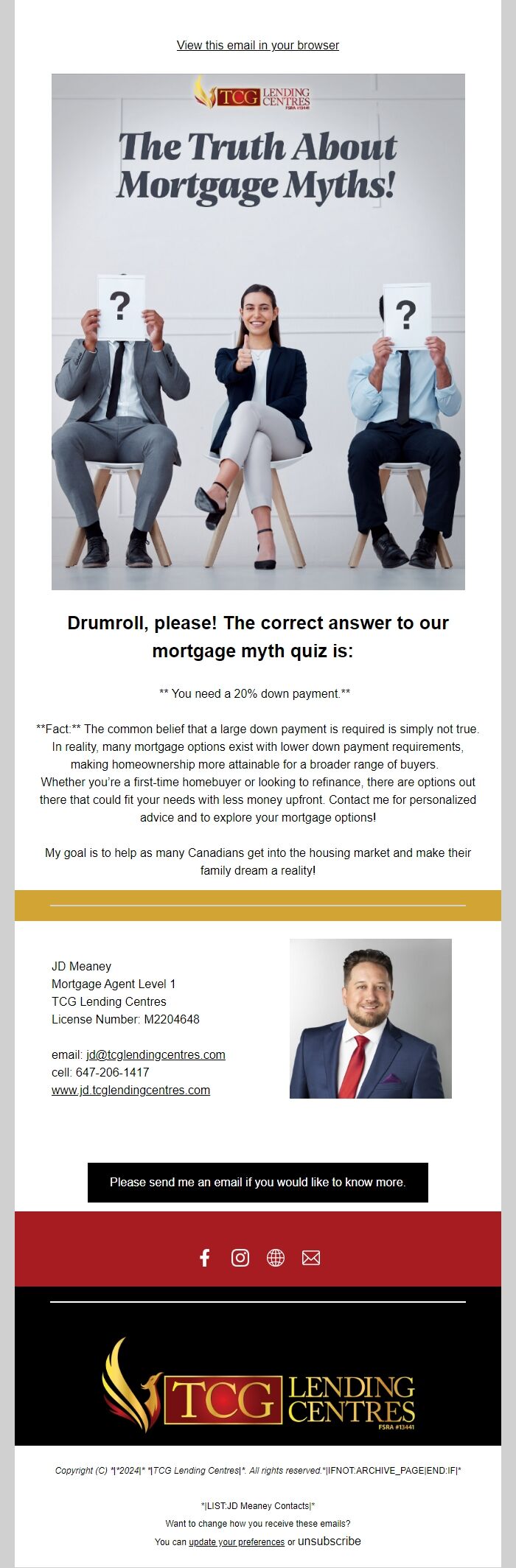 View this email in your browser

TCG LENDING CENTRES FSRA #13441

The Truth About Mortgage Myths!

?

?

Drumroll, please! The correct answer to our mortgage myth quiz is:

** You need a 20% down payment.**

**Fact:** The common belief that a large down payment is required is simply not true. In reality, many mortgage options exist with lower down payment requirements, making homeownership more attainable for a broader range of buyers. Whether you're a first-time homebuyer or looking to refinance, there are options out there that could fit your needs with less money upfront. Contact me for personalized advice and to explore your mortgage options!

My goal is to help as many Canadians get into the housing market and make their family dream a reality!

JD Meaney
Mortgage Agent Level 1
TCG Lending Centres
License Number: M2204648

email: jd@tcglendingcentres.com
cell: 647-206-1417
www.jd.tcglendingcentres.com

Please send me an email if you would like to know more.

TCG LENDING CENTRES FSRA #13441

Copyright (C) *|*2024|* *|TCG Lending Centres|*. All rights reserved.*|IFNOT:ARCHIVE_PAGE|END:IF|*

*|LIST:JD Meaney Contacts|*
Want to change how you receive these emails?
You can update your preferences or unsubscribe